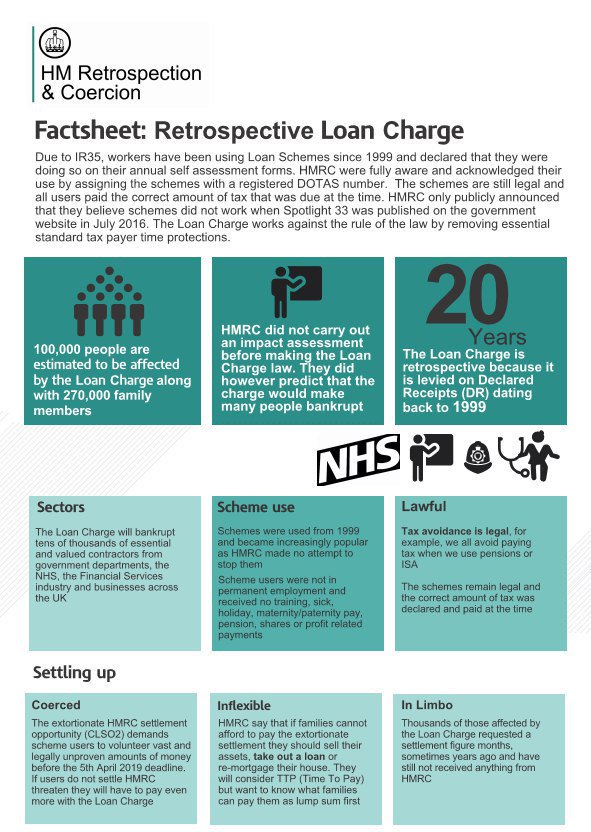 HM Retrospection
& Coercion

Factsheet: Retrospective Loan Charge

Due to IR35, workers have been using Loan Schemes since 1999 and declared that they were doing so on their annual self assessment forms. HMRC were fully aware and acknowledged their use by assigning the schemes with a registered DOTAS number. The schemes are still legal and all users paid the correct amount of tax that was due at the time. HMRC only publicly announced that they believe schemes did not work when Spotlight 33 was published on the government website in July 2016. The Loan Charge works against the rule of the law by removing essential standard tax payer time protections.

100,000 people are estimated to be affected by the Loan Charge along with 270,000 family members

HMRC did not carry out an impact assessment before making the Loan Charge law. They did however predict that the charge would make many people bankrupt

20 Years

The Loan Charge is retrospective because it is levied on Declared Receipts (DR) dating back to 1999

NHS

Sectors

The Loan Charge will bankrupt tens of thousands of essential and valued contractors from government departments, the NHS, the Financial Services industry and businesses across the UK

Scheme use

Schemes were used from 1999 and became increasingly popular as HMRC made no attempt to stop them

Scheme users were not in permanent employment and received no training, sick, holiday, maternity/paternity pay, pension, shares or profit related payments

Lawful

Tax avoidance is legal, for example, we all avoid paying tax when we use pensions or ISA

The schemes remain legal and the correct amount of tax was declared and paid at the time

Settling up

Coerced

The extortionate HMRC settlement opportunity (CLSO2) demands scheme users to volunteer vast and legally unproven amounts of money before the 5th April 2019 deadline. If users do not settle HMRC threaten they will have to pay even more with the Loan Charge

Inflexible

HMRC say that if families cannot afford to pay the extortionate settlement they should sell their assets, take out a loan or re-mortgage their house. They will consider TTP (Time To Pay) but want to know what families can pay them as lump sum first

In Limbo

Thousands of those affected by the Loan Charge requested a settlement figure months, sometimes years ago and have still not received anything from HMRC